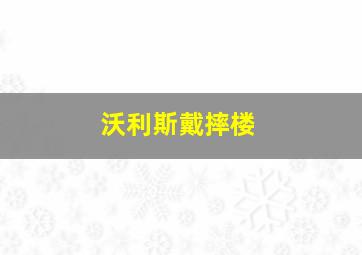 沃利斯戴摔楼